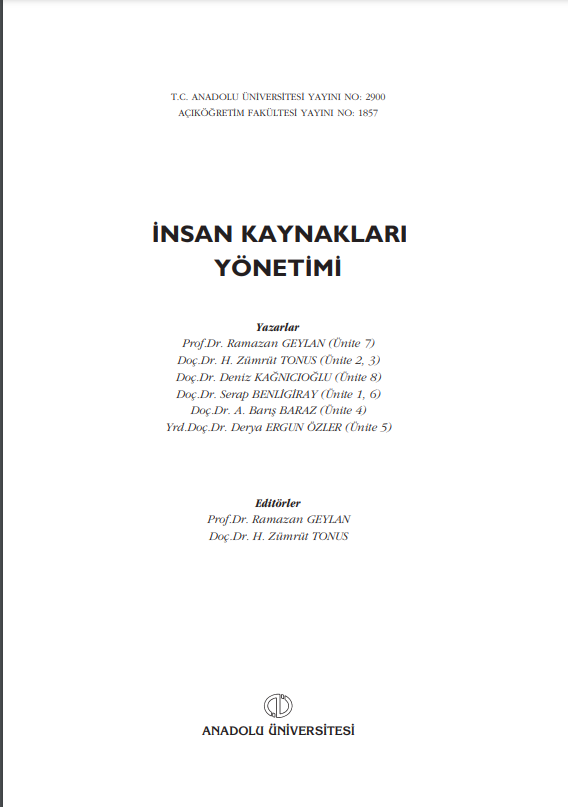 T.C. ANADOLU ÜNİVERSİTESİ YAYINI NO: 2900
AÇIKÖĞRETİM FAKÜLTESİ YAYINI NO: 1857

İNSAN KAYNAKLARI YÖNETİMİ

Yazarlar
Prof.Dr. Ramazan GEYLAN (Ünite 7)
Doç.Dr. H. Zümrüt TONUS (Ünite 2, 3)
Doç.Dr. Deniz KAĞNICIOĞLU (Ünite 8)
Doç.Dr. Serap BENLİGİRAY (Ünite 1, 6)
Doç.Dr. A. Barış BARAZ (Ünite 4)
Yrd.Doç.Dr. Derya ERGUN ÖZLER (Ünite 5)

Editörler
Prof.Dr. Ramazan GEYLAN
Doç.Dr. H. Zümrüt TONUS

ANADOLU ÜNİVERSİTESİ